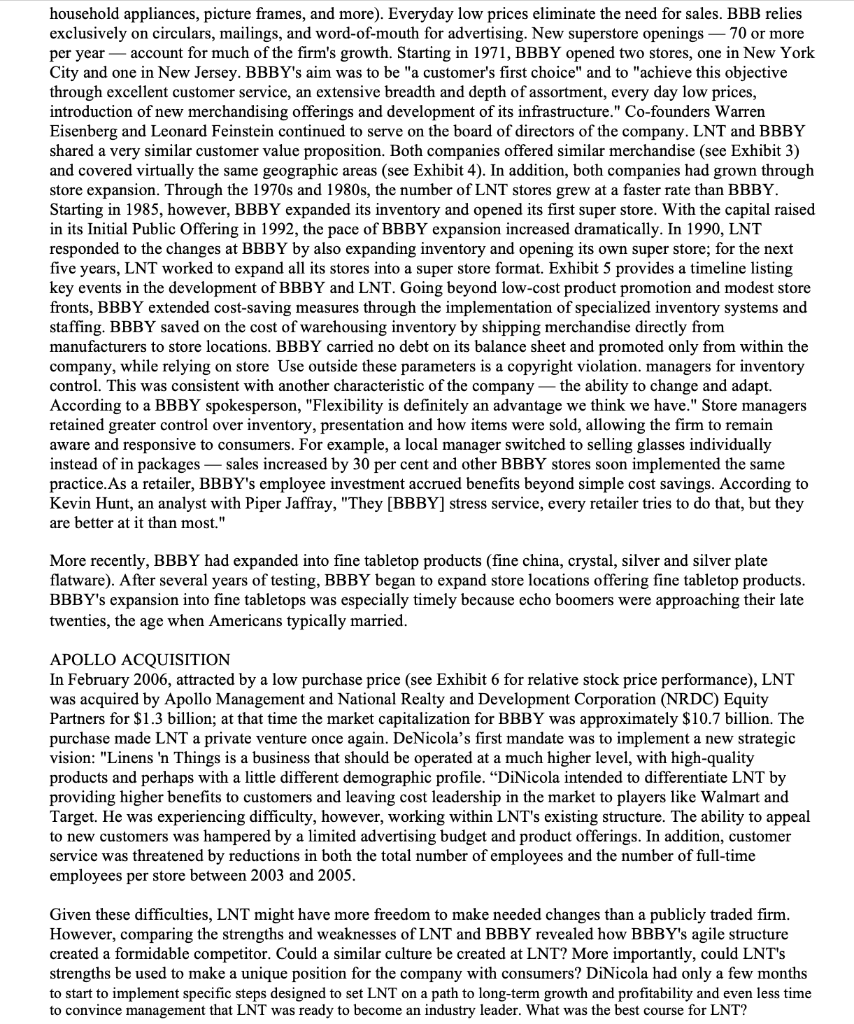 household appliances, picture frames, and more). Everyday low prices eliminate the need for sales. BBB relies exclusively on circulars, mailings, and word-of-mouth for advertising. New superstore openings — 70 or more per year — account for much of the firm's growth. Starting in 1971, BBBY opened two stores, one in New York City and one in New Jersey. BBBY's aim was to be "a customer's first choice" and to "achieve this objective through excellent customer service, an extensive breadth and depth of assortment, every day low prices, introduction of new merchandising offerings and development of its infrastructure." Co-founders Warren Eisenberg and Leonard Feinstein continued to serve on the board of directors of the company. LNT and BBBY shared a very similar customer value proposition. Both companies offered similar merchandise (see Exhibit 3) and covered virtually the same geographic areas (see Exhibit 4). In addition, both companies had grown through store expansion. Through the 1970s and 1980s, the number of LNT stores grew at a faster rate than BBBY. Starting in 1985, however, BBBY expanded its inventory and opened its first super store. With the capital raised in its Initial Public Offering in 1992, the pace of BBBY expansion increased dramatically. In 1990, LNT responded to the changes at BBBY by also expanding inventory and opening its own super store; for the next five years, LNT worked to expand all its stores into a super store format. Exhibit 5 provides a timeline listing key events in the development of BBBY and LNT. Going beyond low-cost product promotion and modest store fronts, BBBY extended cost-saving measures through the implementation of specialized inventory systems and staffing. BBBY saved on the cost of warehousing inventory by shipping merchandise directly from manufacturers to store locations. BBBY carried no debt on its balance sheet and promoted only from within the company, while relying on store Use outside these parameters is a copyright violation. managers for inventory control. This was consistent with another characteristic of the company — the ability to change and adapt. According to a BBBY spokesperson, "Flexibility is definitely an advantage we think we have." Store managers retained greater control over inventory, presentation and how items were sold, allowing the firm to remain aware and responsive to consumers. For example, a local manager switched to selling glasses individually instead of in packages — sales increased by 30 per cent and other BBBY stores soon implemented the same practice.As a retailer, BBBY's employee investment accrued benefits beyond simple cost savings. According to Kevin Hunt, an analyst with Piper Jaffray, "They [BBBY] stress service, every retailer tries to do that, but they are better at it than most."

More recently, BBBY had expanded into fine tabletop products (fine china, crystal, silver and silver plate flatware). After several years of testing, BBBY began to expand store locations offering fine tabletop products. BBBY's expansion into fine tabletops was especially timely because echo boomers were approaching their late twenties, the age when Americans typically married.

APOLLO ACQUISITION
In February 2006, attracted by a low purchase price (see Exhibit 6 for relative stock price performance), LNT was acquired by Apollo Management and National Realty and Development Corporation (NRDC) Equity Partners for $1.3 billion; at that time the market capitalization for BBBY was approximately $10.7 billion. The purchase made LNT a private venture once again. DeNicola's first mandate was to implement a new strategic vision: "Linens 'n Things is a business that should be operated at a much higher level, with high-quality products and perhaps with a little different demographic profile. “DiNicola intended to differentiate LNT by providing higher benefits to customers and leaving cost leadership in the market to players like Walmart and Target. He was experiencing difficulty, however, working within LNT's existing structure. The ability to appeal to new customers was hampered by a limited advertising budget and product offerings. In addition, customer service was threatened by reductions in both the total number of employees and the number of full-time employees per store between 2003 and 2005.

Given these difficulties, LNT might have more freedom to make needed changes than a publicly traded firm. However, comparing the strengths and weaknesses of LNT and BBBY revealed how BBBY's agile structure created a formidable competitor. Could a similar culture be created at LNT? More importantly, could LNT's strengths be used to make a unique position for the company with consumers? DiNicola had only a few months to start to implement specific steps designed to set LNT on a path to long-term growth and profitability and even less time to convince management that LNT was ready to become an industry leader. What was the best course for LNT?